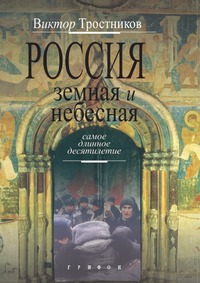 Виктор Тростников

РОССИЯ
земная и небесная

самое длинное десятилетие

ГРИФОН